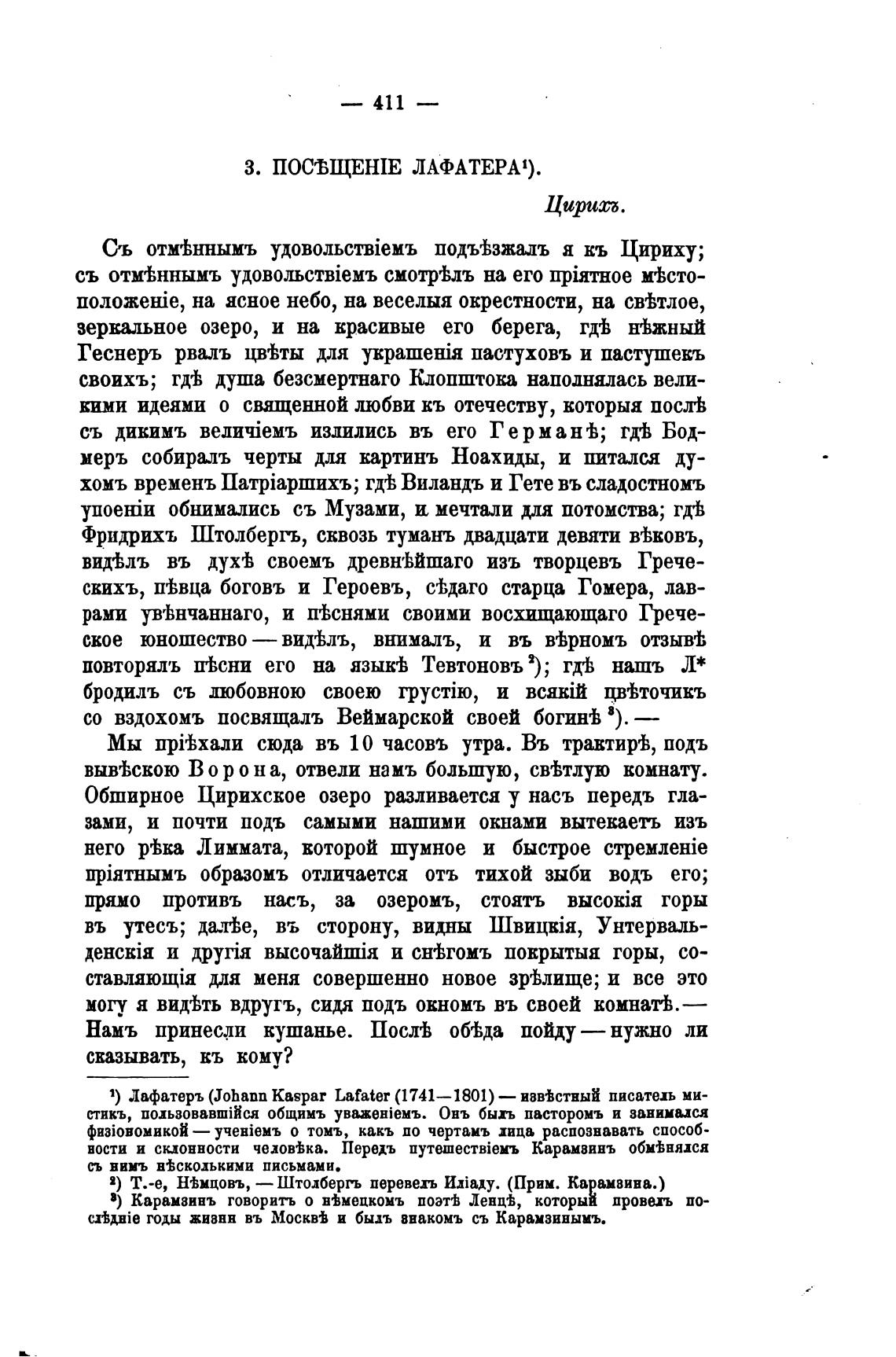 — 411 —

3. ПОСѢЩЕНІЕ ЛАФАТЕРА¹).

Цирихъ.

Съ отмѣннымъ удовольствіемъ подъѣзжалъ я къ Цириху; съ отмѣннымъ удовольствіемъ смотрѣлъ на его пріятное мѣстоположеніе, на ясное небо, на веселыя окрестности, на свѣтлое, зеркальное озеро, и на красивые его берега, гдѣ нѣжный Геснеръ рвалъ цвѣты для украшенія пастуховъ и пастушекъ своихъ; гдѣ душа безсмертнаго Клопштока наполнялась великими идеями о священной любви къ отечеству, которыя послѣ съ дикимъ величіемъ излились въ его Германѣ; гдѣ Бодмеръ собиралъ черты для картинъ Ноахиды, и питался духомъ временъ Патріаршихъ; гдѣ Виландъ и Гете въ сладостномъ упоеніи обнимались съ Музами, и мечтали для потомства; гдѣ Фридрихъ Штолбергъ, сквозь туманъ двадцати девяти вѣковъ, видѣлъ въ духѣ своемъ древнѣйшаго изъ творцевъ Греческихъ, пѣвца боговъ и Героевъ, сѣдаго старца Гомера, лаврами увѣнчаннаго, и пѣснями своими восхищающаго Греческое юношество — видѣлъ, внималъ, и въ вѣрномъ отзывѣ повторялъ пѣсни его на языкѣ Тевтоновъ²); гдѣ нашъ Л* бродилъ съ любовною своею грустію, и всякій цвѣточикъ со вздохомъ посвящалъ Веймарской своей богинѣ³). —

Мы пріѣхали сюда въ 10 часовъ утра. Въ трактирѣ, подъ вывѣскою Ворона, отвели намъ большую, свѣтлую комнату. Обширное Цирихское озеро разливается у насъ передъ глазами, и почти подъ самыми нашими окнами вытекаетъ изъ него рѣка Лиммата, которой шумное и быстрое стремленіе пріятнымъ образомъ отличается отъ тихой зыби водъ его; прямо противъ насъ, за озеромъ, стоятъ высокія горы въ утесъ; далѣе, въ сторону, видны Швицкія, Унтервальденскія и другія высочайшія и снѣгомъ покрытыя горы, составляющія для меня совершенно новое зрѣлище; и все это могу я видѣть вдругъ, сидя подъ окномъ въ своей комнатѣ. — Намъ принесли кушанье. Послѣ обѣда пойду — нужно ли сказывать, къ кому?

¹) Лафатеръ (Johann Kaspar Lafater (1741—1801) — извѣстный писатель мистикъ, пользовавшійся общимъ уваженіемъ. Онъ былъ пасторомъ и занимался физіономикой — ученіемъ о томъ, какъ по чертамъ лица распознавать способности и склонности человѣка. Передъ путешествіемъ Карамзинъ обмѣнялся съ нимъ нѣсколькими письмами.
²) Т.-е, Нѣмцовъ, — Штолбергъ перевелъ Иліаду. (Прим. Карамзина.)
³) Карамзинъ говоритъ о нѣмецкомъ поэтѣ Ленцѣ, который провелъ послѣдніе годы жизни въ Москвѣ и былъ знакомъ съ Карамзинымъ.